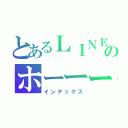 とあるＬＩＮＥの
ホーーー
インデックス